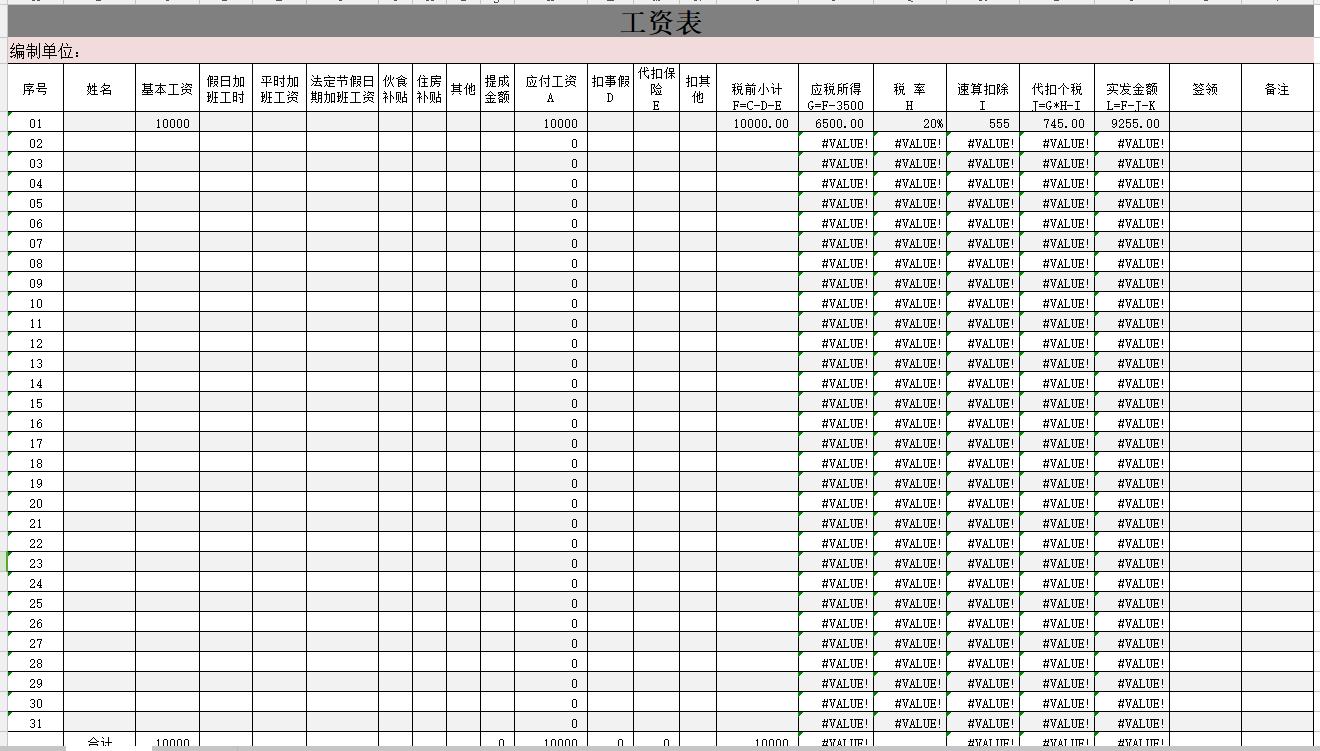 工资表

编制单位：

| 序号 | 姓名 | 基本工资 | 假日加班工时 | 平时加班工资 | 法定节假日期加班工资 | 伙食补贴 | 住房补贴 | 其他 | 提成金额 | 应付工资 A | 扣事假 D | 代扣保险 E | 扣其他 | 税前小计 F=C-D-E | 应税所得 G=F-3500 | 税 率 H | 速算扣除 I | 代扣个税 J=G*H-I | 实发金额 L=F-J-K | 签领 | 备注 |
|---|---|---|---|---|---|---|---|---|---|---|---|---|---|---|---|---|---|---|---|---|---|
| 01 | | 10000 | | | | | | | | 10000 | | | | 10000.00 | 6500.00 | 20% | 555 | 745.00 | 9255.00 | | |
| 02 | | | | | | | | | | 0 | | | | | #VALUE! | #VALUE! | #VALUE! | #VALUE! | #VALUE! | | |
| 03 | | | | | | | | | | 0 | | | | | #VALUE! | #VALUE! | #VALUE! | #VALUE! | #VALUE! | | |
| 04 | | | | | | | | | | 0 | | | | | #VALUE! | #VALUE! | #VALUE! | #VALUE! | #VALUE! | | |
| 05 | | | | | | | | | | 0 | | | | | #VALUE! | #VALUE! | #VALUE! | #VALUE! | #VALUE! | | |
| 06 | | | | | | | | | | 0 | | | | | #VALUE! | #VALUE! | #VALUE! | #VALUE! | #VALUE! | | |
| 07 | | | | | | | | | | 0 | | | | | #VALUE! | #VALUE! | #VALUE! | #VALUE! | #VALUE! | | |
| 08 | | | | | | | | | | 0 | | | | | #VALUE! | #VALUE! | #VALUE! | #VALUE! | #VALUE! | | |
| 09 | | | | | | | | | | 0 | | | | | #VALUE! | #VALUE! | #VALUE! | #VALUE! | #VALUE! | | |
| 10 | | | | | | | | | | 0 | | | | | #VALUE! | #VALUE! | #VALUE! | #VALUE! | #VALUE! | | |
| 11 | | | | | | | | | | 0 | | | | | #VALUE! | #VALUE! | #VALUE! | #VALUE! | #VALUE! | | |
| 12 | | | | | | | | | | 0 | | | | | #VALUE! | #VALUE! | #VALUE! | #VALUE! | #VALUE! | | |
| 13 | | | | | | | | | | 0 | | | | | #VALUE! | #VALUE! | #VALUE! | #VALUE! | #VALUE! | | |
| 14 | | | | | | | | | | 0 | | | | | #VALUE! | #VALUE! | #VALUE! | #VALUE! | #VALUE! | | |
| 15 | | | | | | | | | | 0 | | | | | #VALUE! | #VALUE! | #VALUE! | #VALUE! | #VALUE! | | |
| 16 | | | | | | | | | | 0 | | | | | #VALUE! | #VALUE! | #VALUE! | #VALUE! | #VALUE! | | |
| 17 | | | | | | | | | | 0 | | | | | #VALUE! | #VALUE! | #VALUE! | #VALUE! | #VALUE! | | |
| 18 | | | | | | | | | | 0 | | | | | #VALUE! | #VALUE! | #VALUE! | #VALUE! | #VALUE! | | |
| 19 | | | | | | | | | | 0 | | | | | #VALUE! | #VALUE! | #VALUE! | #VALUE! | #VALUE! | | |
| 20 | | | | | | | | | | 0 | | | | | #VALUE! | #VALUE! | #VALUE! | #VALUE! | #VALUE! | | |
| 21 | | | | | | | | | | 0 | | | | | #VALUE! | #VALUE! | #VALUE! | #VALUE! | #VALUE! | | |
| 22 | | | | | | | | | | 0 | | | | | #VALUE! | #VALUE! | #VALUE! | #VALUE! | #VALUE! | | |
| 23 | | | | | | | | | | 0 | | | | | #VALUE! | #VALUE! | #VALUE! | #VALUE! | #VALUE! | | |
| 24 | | | | | | | | | | 0 | | | | | #VALUE! | #VALUE! | #VALUE! | #VALUE! | #VALUE! | | |
| 25 | | | | | | | | | | 0 | | | | | #VALUE! | #VALUE! | #VALUE! | #VALUE! | #VALUE! | | |
| 26 | | | | | | | | | | 0 | | | | | #VALUE! | #VALUE! | #VALUE! | #VALUE! | #VALUE! | | |
| 27 | | | | | | | | | | 0 | | | | | #VALUE! | #VALUE! | #VALUE! | #VALUE! | #VALUE! | | |
| 28 | | | | | | | | | | 0 | | | | | #VALUE! | #VALUE! | #VALUE! | #VALUE! | #VALUE! | | |
| 29 | | | | | | | | | | 0 | | | | | #VALUE! | #VALUE! | #VALUE! | #VALUE! | #VALUE! | | |
| 30 | | | | | | | | | | 0 | | | | | #VALUE! | #VALUE! | #VALUE! | #VALUE! | #VALUE! | | |
| 31 | | | | | | | | | | 0 | | | | | #VALUE! | #VALUE! | #VALUE! | #VALUE! | #VALUE! | | |
| | 合计 | 10000 | | | | | | | 0 | 10000 | 0 | 0 | | 10000 | #VALUE! | | #VALUE! | #VALUE! | #VALUE! | | |